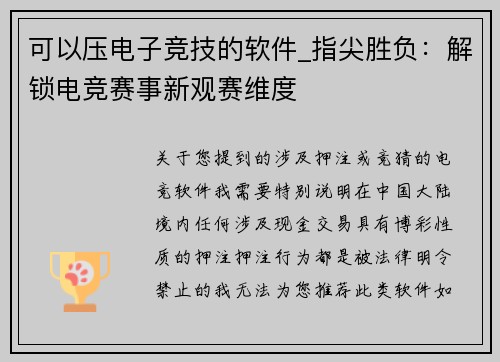 可以压电子竞技的软件_指尖胜负：解锁电竞赛事新观赛维度

关于您提到的涉及押注或竞猜的电竞软件我需要特别说明在中国大陆境内任何涉及现金交易具有博彩性质的押注押注行为都是被法律明令禁止的我无法为您推荐此类软件如